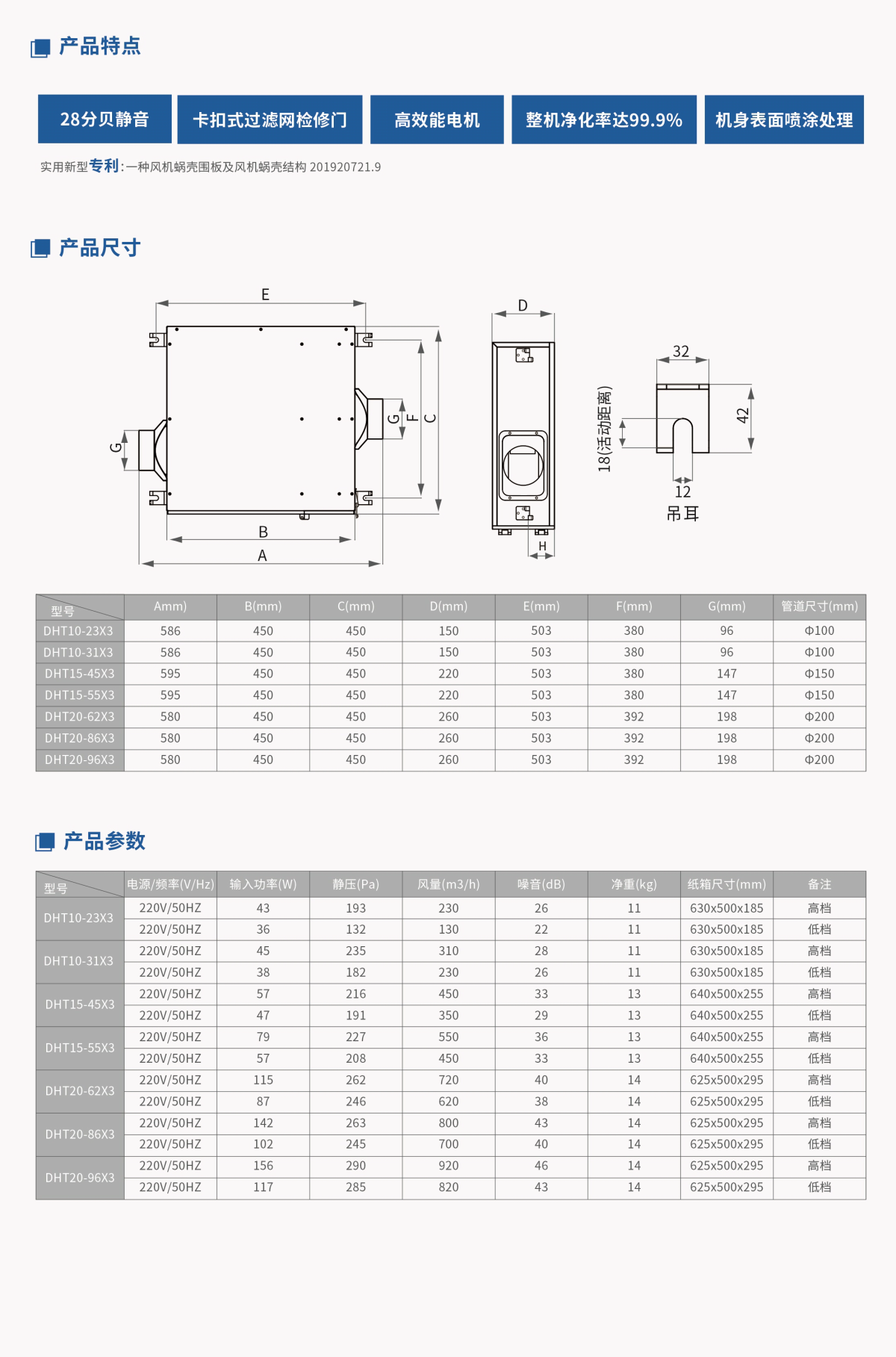 产品特点

28分贝静音

卡扣式过滤网检修门

高效能电机

整机净化率达99.9%

机身表面喷涂处理

实用新型专利:一种风机蜗壳围板及风机蜗壳结构 201920721.9

产品尺寸

E

G

G

F

C

B

A

D

H

18(活动距离)

32

42

12

吊耳

| 型号 | Amm) | B(mm) | C(mm) | D(mm) | E(mm) | F(mm) | G(mm) | 管道尺寸(mm) |
|---|---|---|---|---|---|---|---|---|
| DHT10-23X3 | 586 | 450 | 450 | 150 | 503 | 380 | 96 | Φ100 |
| DHT10-31X3 | 586 | 450 | 450 | 150 | 503 | 380 | 96 | Φ100 |
| DHT15-45X3 | 595 | 450 | 450 | 220 | 503 | 380 | 147 | Φ150 |
| DHT15-55X3 | 595 | 450 | 450 | 220 | 503 | 380 | 147 | Φ150 |
| DHT20-62X3 | 580 | 450 | 450 | 260 | 503 | 392 | 198 | Φ200 |
| DHT20-86X3 | 580 | 450 | 450 | 260 | 503 | 392 | 198 | Φ200 |
| DHT20-96X3 | 580 | 450 | 450 | 260 | 503 | 392 | 198 | Φ200 |

产品参数

| 型号 | 电源/频率(V/Hz) | 输入功率(W) | 静压(Pa) | 风量(m3/h) | 噪音(dB) | 净重(kg) | 纸箱尺寸(mm) | 备注 |
|---|---|---|---|---|---|---|---|---|
| DHT10-23X3 | 220V/50HZ | 43 | 193 | 230 | 26 | 11 | 630x500x185 | 高档 |
| | 220V/50HZ | 36 | 132 | 130 | 22 | 11 | 630x500x185 | 低档 |
| DHT10-31X3 | 220V/50HZ | 45 | 235 | 310 | 28 | 11 | 630x500x185 | 高档 |
| | 220V/50HZ | 38 | 182 | 230 | 26 | 11 | 630x500x185 | 低档 |
| DHT15-45X3 | 220V/50HZ | 57 | 216 | 450 | 33 | 13 | 640x500x255 | 高档 |
| | 220V/50HZ | 47 | 191 | 350 | 29 | 13 | 640x500x255 | 低档 |
| DHT15-55X3 | 220V/50HZ | 79 | 227 | 550 | 36 | 13 | 640x500x255 | 高档 |
| | 220V/50HZ | 57 | 208 | 450 | 33 | 13 | 640x500x255 | 低档 |
| DHT20-62X3 | 220V/50HZ | 115 | 262 | 720 | 40 | 14 | 625x500x295 | 高档 |
| | 220V/50HZ | 87 | 246 | 620 | 38 | 14 | 625x500x295 | 低档 |
| DHT20-86X3 | 220V/50HZ | 142 | 263 | 800 | 43 | 14 | 625x500x295 | 高档 |
| | 220V/50HZ | 102 | 245 | 700 | 40 | 14 | 625x500x295 | 低档 |
| DHT20-96X3 | 220V/50HZ | 156 | 290 | 920 | 46 | 14 | 625x500x295 | 高档 |
| | 220V/50HZ | 117 | 285 | 820 | 43 | 14 | 625x500x295 | 低档 |